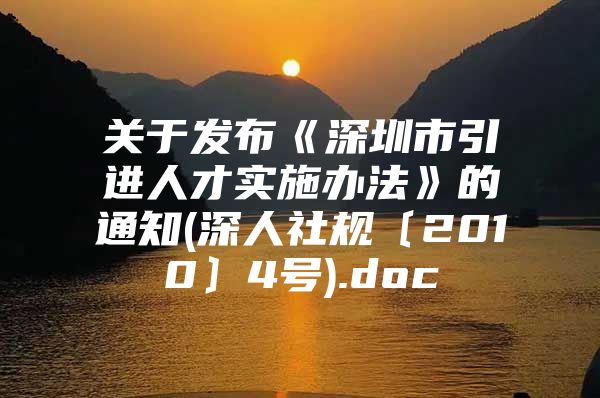 关于发布《深圳市引进人才实施办法》的通知(深人社规〔2010〕4号).doc